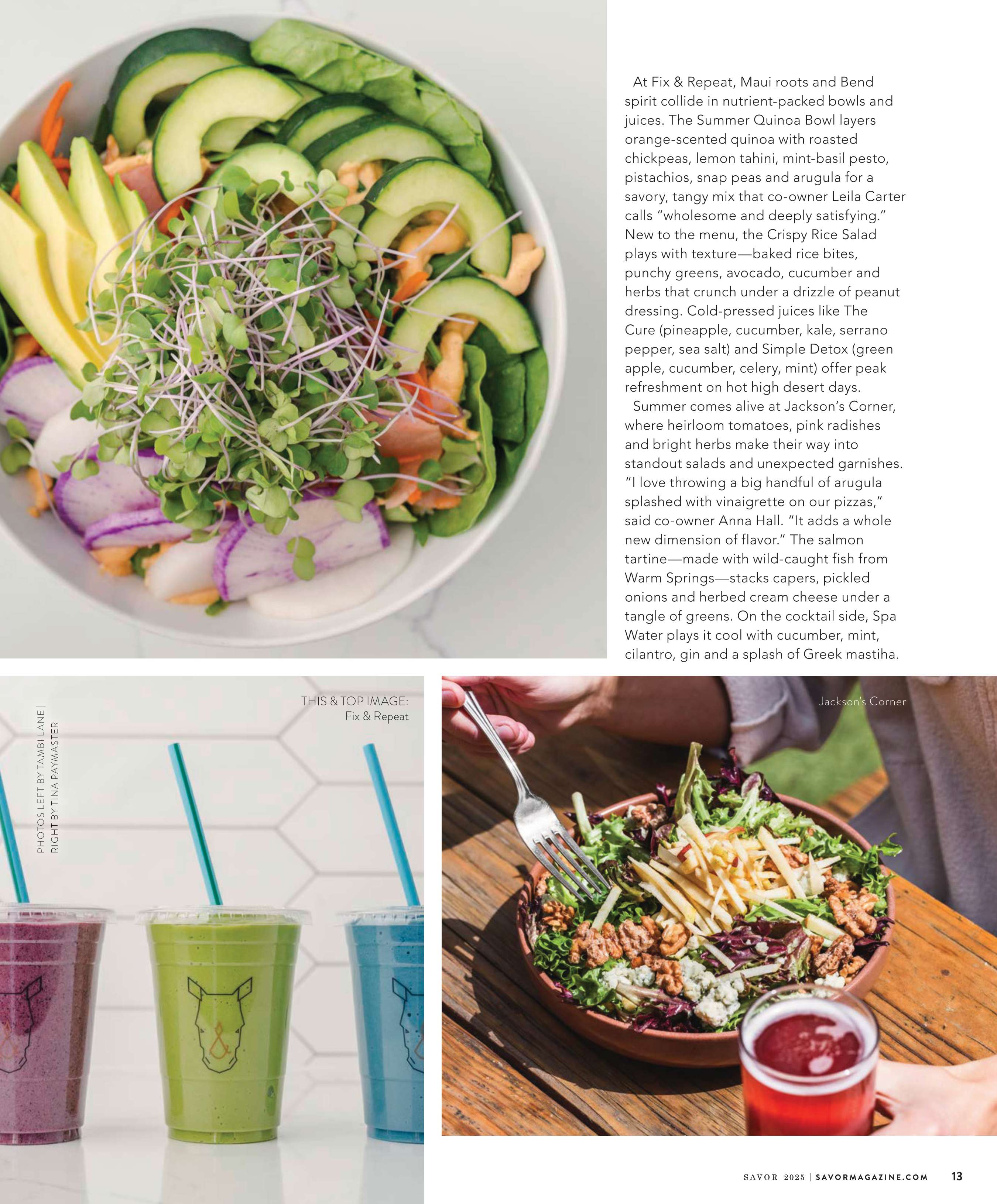 At Fix & Repeat, Maui roots and Bend spirit collide in nutrient-packed bowls and juices. The Summer Quinoa Bowl layers orange-scented quinoa with roasted chickpeas, lemon tahini, mint-basil pesto, pistachios, snap peas and arugula for a savory, tangy mix that co-owner Leila Carter calls "wholesome and deeply satisfying." New to the menu, the Crispy Rice Salad plays with texture—baked rice bites, punchy greens, avocado, cucumber and herbs that crunch under a drizzle of peanut dressing. Cold-pressed juices like The Cure (pineapple, cucumber, kale, serrano pepper, sea salt) and Simple Detox (green apple, cucumber, celery, mint) offer peak refreshment on hot high desert days.

Summer comes alive at Jackson's Corner, where heirloom tomatoes, pink radishes and bright herbs make their way into standout salads and unexpected garnishes. "I love throwing a big handful of arugula splashed with vinaigrette on our pizzas," said co-owner Anna Hall. "It adds a whole new dimension of flavor." The salmon tartine—made with wild-caught fish from Warm Springs—stacks capers, pickled onions and herbed cream cheese under a tangle of greens. On the cocktail side, Spa Water plays it cool with cucumber, mint, cilantro, gin and a splash of Greek mastiha.

PHOTOS LEFT BY TAMBI LANE | RIGHT BY TINA PAYMASTER

THIS & TOP IMAGE:
Fix & Repeat

Jackson's Corner

SAVOR 2025 | SAVORMAGAZINE.COM 13